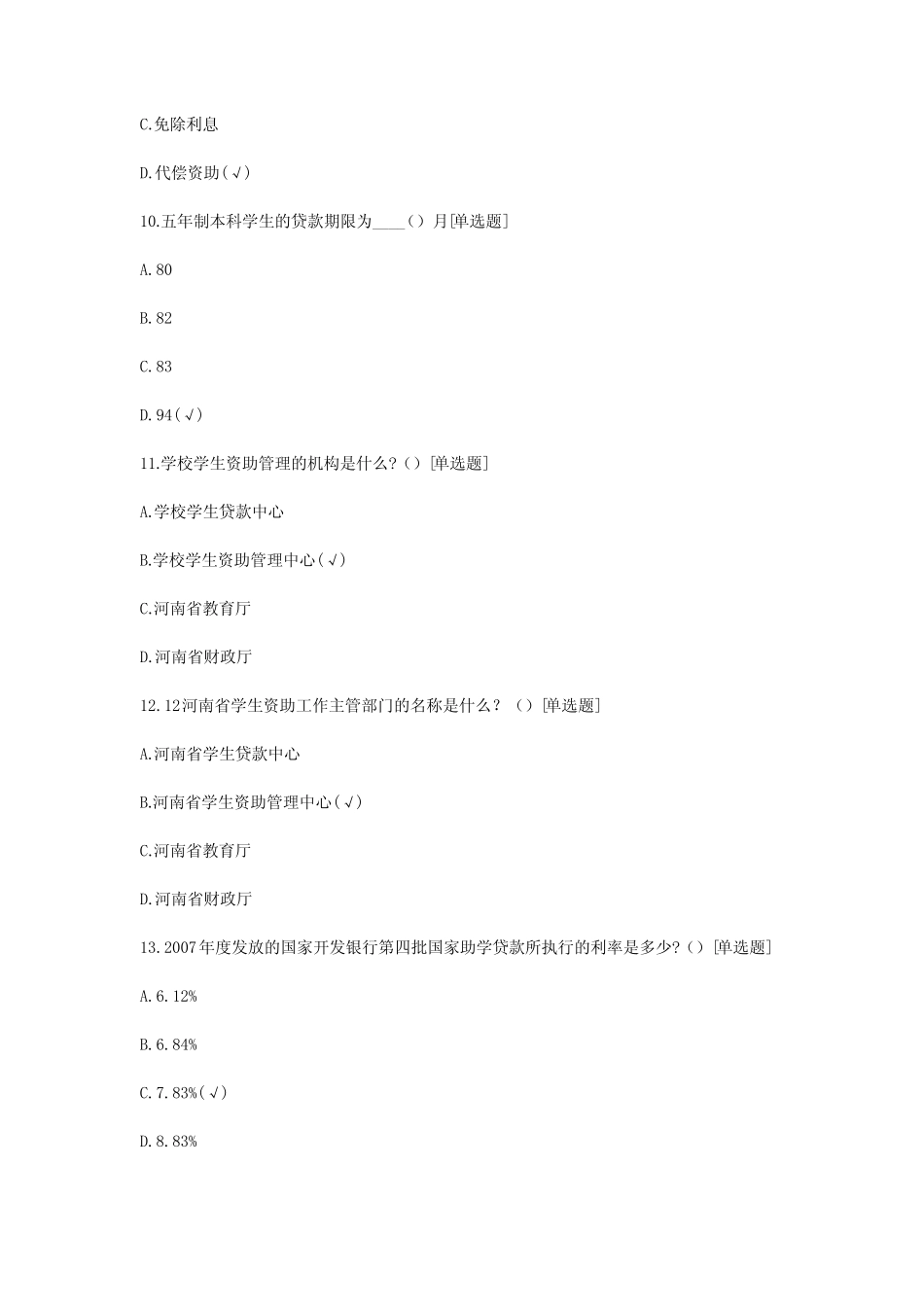 C.免除利息

D.代偿资助(√)

10.五年制本科学生的贷款期限为____()月[单选题]

A.80

B.82

C.83

D.94(√)

11.学校学生资助管理的机构是什么?()[单选题]

A.学校学生贷款中心

B.学校学生资助管理中心(√)

C.河南省教育厅

D.河南省财政厅

12.12河南省学生资助工作主管部门的名称是什么？()[单选题]

A.河南省学生贷款中心

B.河南省学生资助管理中心(√)

C.河南省教育厅

D.河南省财政厅

13.2007年度发放的国家开发银行第四批国家助学贷款所执行的利率是多少?()[单选题]

A.6.12%

B.6.84%

C.7.83%(√)

D.8.83%